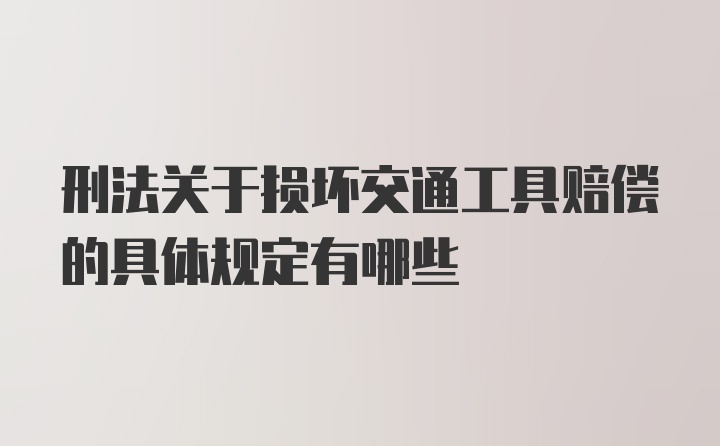 刑法关于损坏交通工具赔偿的具体规定有哪些